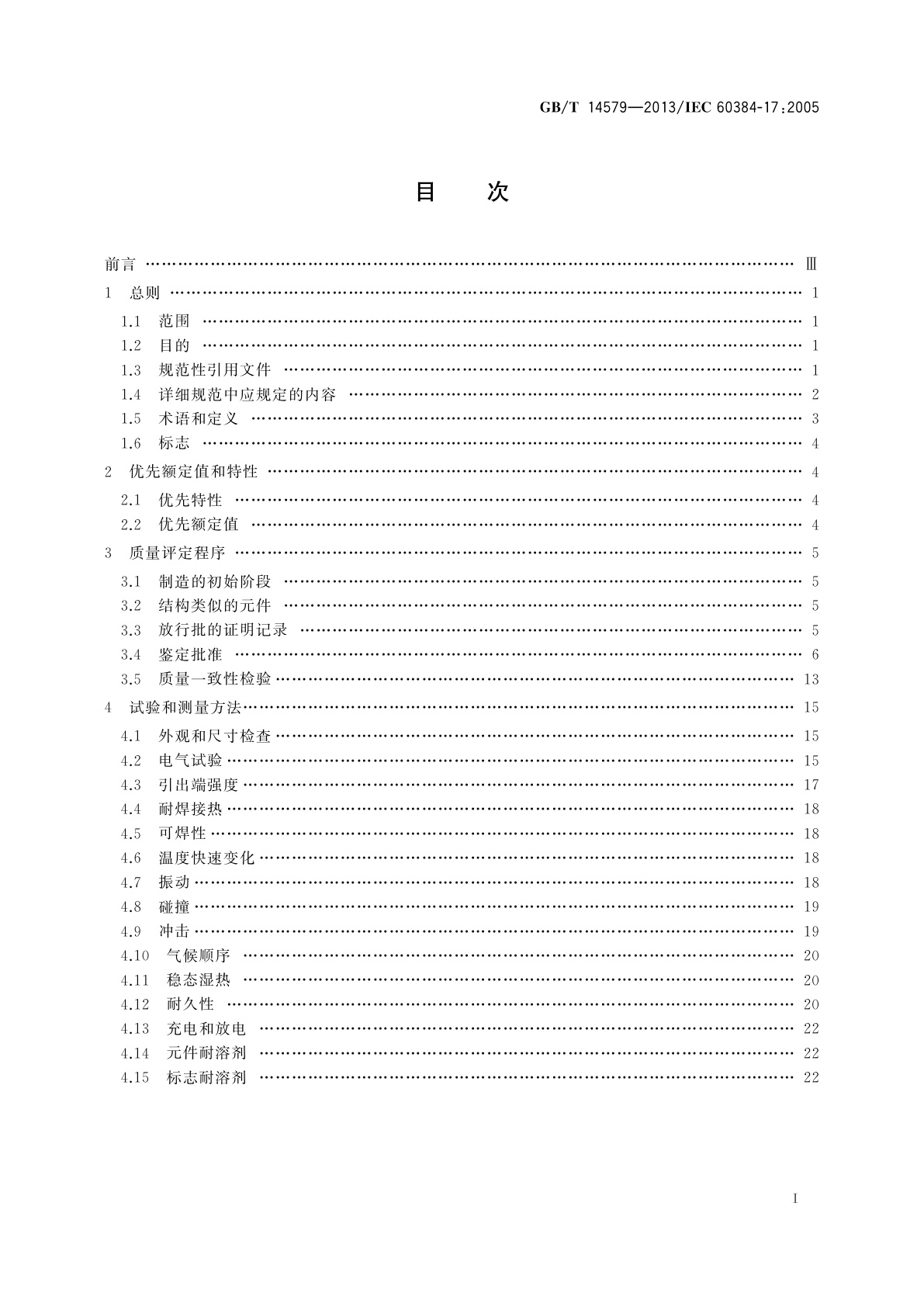 GB/T 14579—2013/IEC 60384-17:2005

目　次

前言 …… Ⅲ
1 总则 …… 1
1.1 范围 …… 1
1.2 目的 …… 1
1.3 规范性引用文件 …… 1
1.4 详细规范中应规定的内容 …… 2
1.5 术语和定义 …… 3
1.6 标志 …… 4
2 优先额定值和特性 …… 4
2.1 优先特性 …… 4
2.2 优先额定值 …… 4
3 质量评定程序 …… 5
3.1 制造的初始阶段 …… 5
3.2 结构类似的元件 …… 5
3.3 放行批的证明记录 …… 5
3.4 鉴定批准 …… 6
3.5 质量一致性检验 …… 13
4 试验和测量方法 …… 15
4.1 外观和尺寸检查 …… 15
4.2 电气试验 …… 15
4.3 引出端强度 …… 17
4.4 耐焊接热 …… 18
4.5 可焊性 …… 18
4.6 温度快速变化 …… 18
4.7 振动 …… 18
4.8 碰撞 …… 19
4.9 冲击 …… 19
4.10 气候顺序 …… 20
4.11 稳态湿热 …… 20
4.12 耐久性 …… 20
4.13 充电和放电 …… 22
4.14 元件耐溶剂 …… 22
4.15 标志耐溶剂 …… 22

I